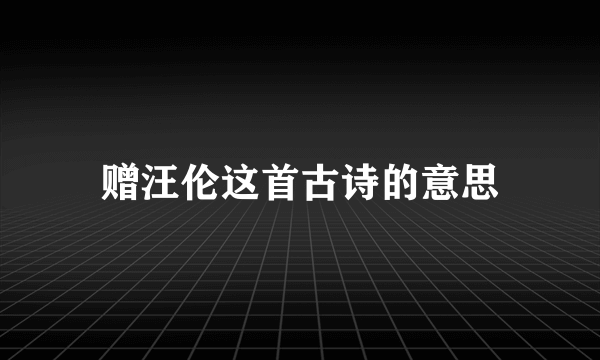 赠汪伦这首古诗的意思